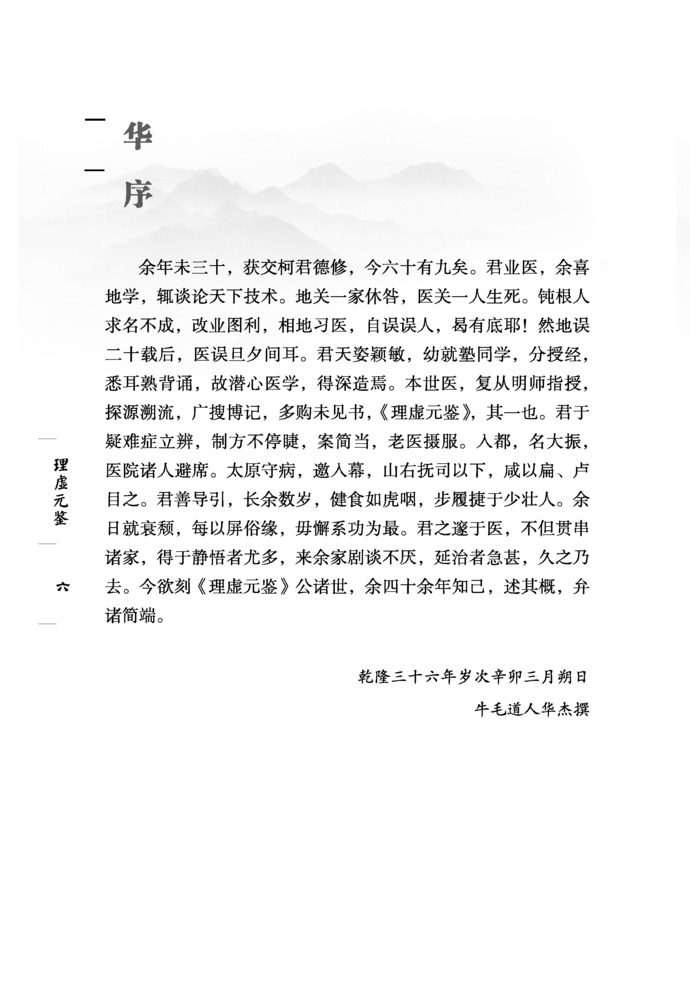 华序

余年未三十，获交柯君德修，今六十有九矣。君业医，余喜地学，辄谈论天下技术。地关一家休咎，医关一人生死。钝根人求名不成，改业图利，相地习医，自误误人，曷有底耶！然地误二十载后，医误旦夕间耳。君天姿颖敏，幼就塾同学，分授经，悉耳熟背诵，故潜心医学，得深造焉。本世医，复从明师指授，探源溯流，广搜博记，多购未见书，《理虚元鉴》，其一也。君于疑难症立辨，制方不停睫，案简当，老医摄服。入都，名大振，医院诸人避席。太原守病，邀入幕，山右抚司以下，咸以扁、卢目之。君善导引，长余数岁，健食如虎咽，步履捷于少壮人。余日就衰颓，每以屏俗缘，毋懈系功为最。君之邃于医，不但贯串诸家，得于静悟者尤多，来余家剧谈不厌，延治者急甚，久之乃去。今欲刻《理虚元鉴》公诸世，余四十余年知己，述其概，弁诸简端。

乾隆三十六年岁次辛卯三月朔日

牛毛道人华杰撰

理虚元鉴

六